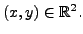 $(x, y) \in \mathbb{R}^2.$